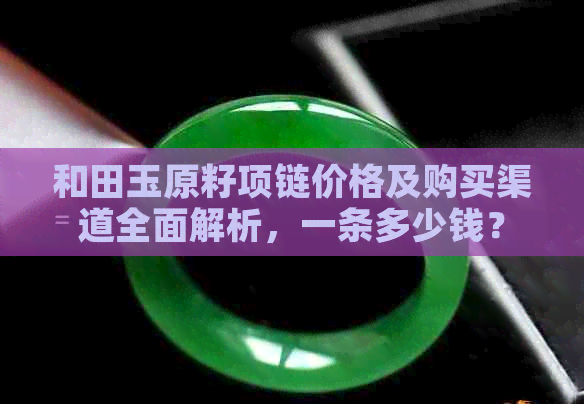 和田玉原籽项链价格及购买渠道全面解析，一条多少钱？